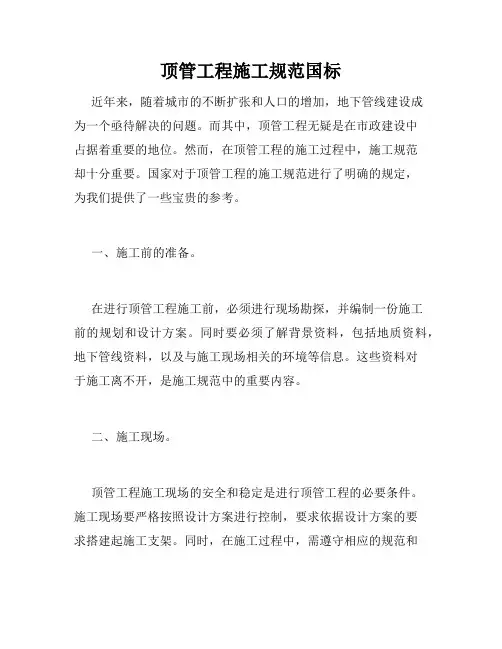 顶管工程施工规范国标

近年来，随着城市的不断扩张和人口的增加，地下管线建设成为一个亟待解决的问题。而其中，顶管工程无疑是在市政建设中占据着重要的地位。然而，在顶管工程的施工过程中，施工规范却十分重要。国家对于顶管工程的施工规范进行了明确的规定，为我们提供了一些宝贵的参考。

一、施工前的准备。

在进行顶管工程施工前，必须进行现场勘探，并编制一份施工前的规划和设计方案。同时要必须了解背景资料，包括地质资料，地下管线资料，以及与施工现场相关的环境等信息。这些资料对于施工离不开，是施工规范中的重要内容。

二、施工现场。

顶管工程施工现场的安全和稳定是进行顶管工程的必要条件。施工现场要严格按照设计方案进行控制，要求依据设计方案的要求搭建起施工支架。同时，在施工过程中，需遵守相应的规范和